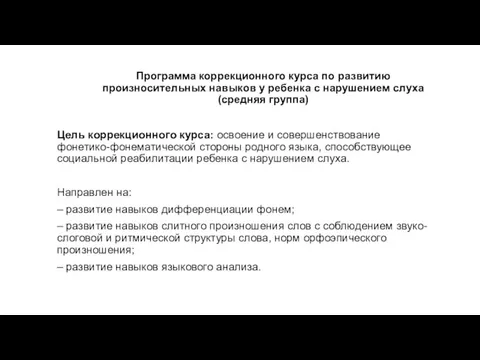 Программа коррекционного курса по развитию произносительных навыков у ребенка с нарушением слуха (средняя группа)

Цель коррекционного курса: освоение и совершенствование фонетико-фонематической стороны родного языка, способствующее социальной реабилитации ребенка с нарушением слуха.

Направлен на:

– развитие навыков дифференциации фонем;

– развитие навыков слитного произношения слов с соблюдением звуко-слоговой и ритмической структуры слова, норм орфоэпического произношения;

– развитие навыков языкового анализа.